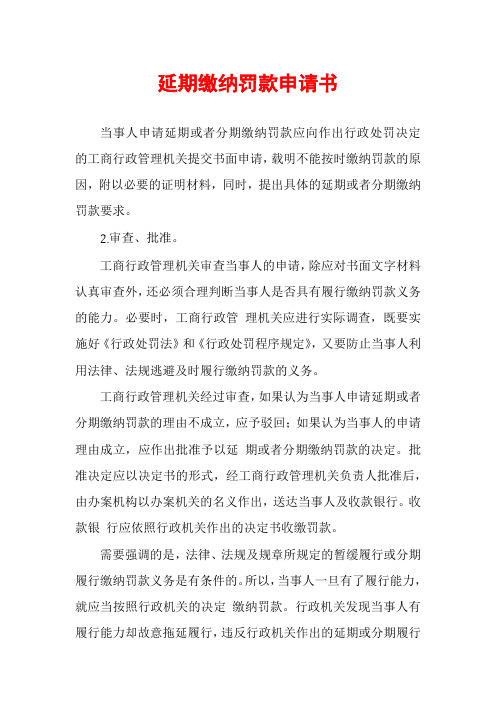 延期缴纳罚款申请书

当事人申请延期或者分期缴纳罚款应向作出行政处罚决定的工商行政管理机关提交书面申请，载明不能按时缴纳罚款的原因，附以必要的证明材料，同时，提出具体的延期或者分期缴纳罚款要求。

2.审查、批准。

工商行政管理机关审查当事人的申请，除应对书面文字材料认真审查外，还必须合理判断当事人是否具有履行缴纳罚款义务的能力。必要时，工商行政管 理机关应进行实际调查，既要实施好《行政处罚法》和《行政处罚程序规定》，又要防止当事人利用法律、法规逃避及时履行缴纳罚款的义务。

工商行政管理机关经过审查，如果认为当事人申请延期或者分期缴纳罚款的理由不成立，应予驳回；如果认为当事人的申请理由成立，应作出批准予以延 期或者分期缴纳罚款的决定。批准决定应以决定书的形式，经工商行政管理机关负责人批准后，由办案机构以办案机关的名义作出，送达当事人及收款银行。收款银 行应依照行政机关作出的决定书收缴罚款。

需要强调的是，法律、法规及规章所规定的暂缓履行或分期履行缴纳罚款义务是有条件的。所以，当事人一旦有了履行能力，就应当按照行政机关的决定 缴纳罚款。行政机关发现当事人有履行能力却故意拖延履行，违反行政机关作出的延期或分期履行